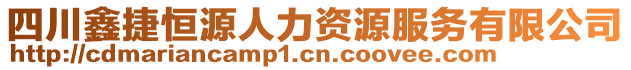 四川鑫捷恒源人力资源服务有限公司
http://cdmariancamp1.cn.coovee.com